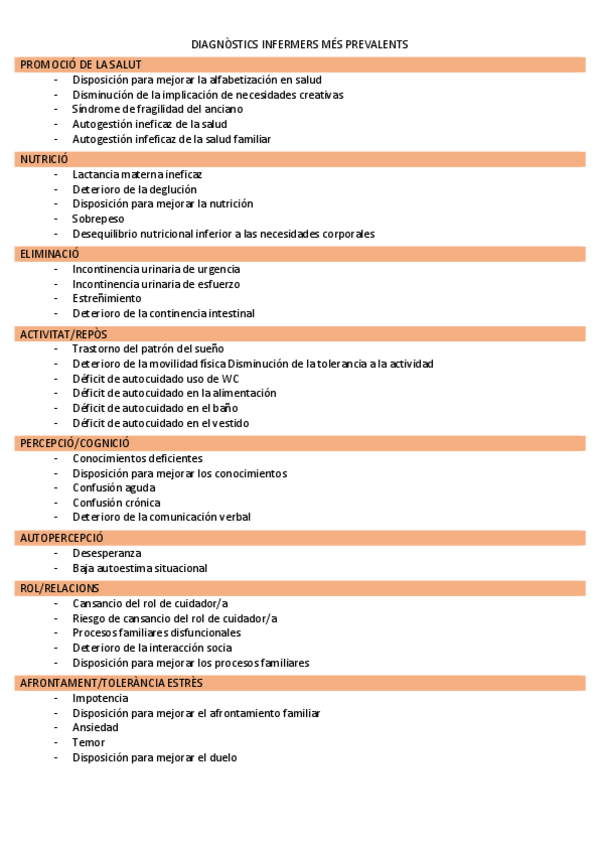 DIAGNÒSTICS INFERMERS MÉS PREVALENTS

PROMOCIÓ DE LA SALUT
- Disposición para mejorar la alfabetización en salud
- Disminución de la implicación de necesidades creativas
- Síndrome de fragilidad del anciano
- Autogestión ineficaz de la salud
- Autogestión infeficaz de la salud familiar

NUTRICIÓ
- Lactancia materna ineficaz
- Deterioro de la deglución
- Disposición para mejorar la nutrición
- Sobrepeso
- Desequilibrio nutricional inferior a las necesidades corporales

ELIMINACIÓ
- Incontinencia urinaria de urgencia
- Incontinencia urinaria de esfuerzo
- Estreñimiento
- Deterioro de la continencia intestinal

ACTIVITAT/REPÒS
- Trastorno del patrón del sueño
- Deterioro de la movilidad física Disminución de la tolerancia a la actividad
- Déficit de autocuidado uso de WC
- Déficit de autocuidado en la alimentación
- Déficit de autocuidado en el baño
- Déficit de autocuidado en el vestido

PERCEPCIÓ/COGNICIÓ
- Conocimientos deficientes
- Disposición para mejorar los conocimientos
- Confusión aguda
- Confusión crónica
- Deterioro de la comunicación verbal

AUTOPERCEPCIÓ
- Desesperanza
- Baja autoestima situacional

ROL/RELACIONS
- Cansancio del rol de cuidador/a
- Riesgo de cansancio del rol de cuidador/a
- Procesos familiares disfuncionales
- Deterioro de la interacción socia
- Disposición para mejorar los procesos familiares

AFRONTAMENT/TOLERÀNCIA ESTRÈS
- Impotencia
- Disposición para mejorar el afrontamiento familiar
- Ansiedad
- Temor
- Disposición para mejorar el duelo